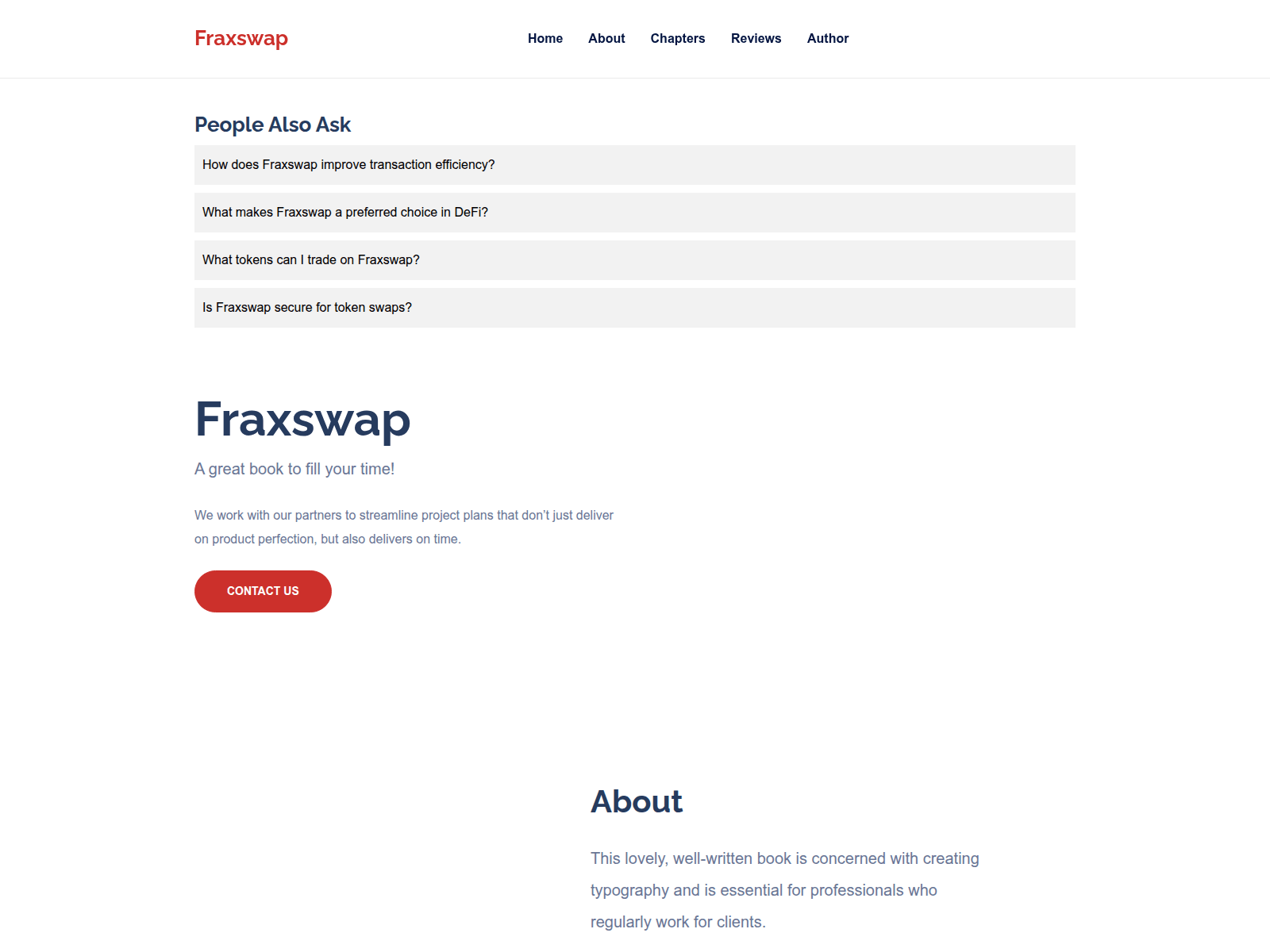 Fraxswap

Home About Chapters Reviews Author

People Also Ask

How does Fraxswap improve transaction efficiency?

What makes Fraxswap a preferred choice in DeFi?

What tokens can I trade on Fraxswap?

Is Fraxswap secure for token swaps?

Fraxswap

A great book to fill your time!

We work with our partners to streamline project plans that don't just deliver on product perfection, but also delivers on time.

CONTACT US

About

This lovely, well-written book is concerned with creating typography and is essential for professionals who regularly work for clients.